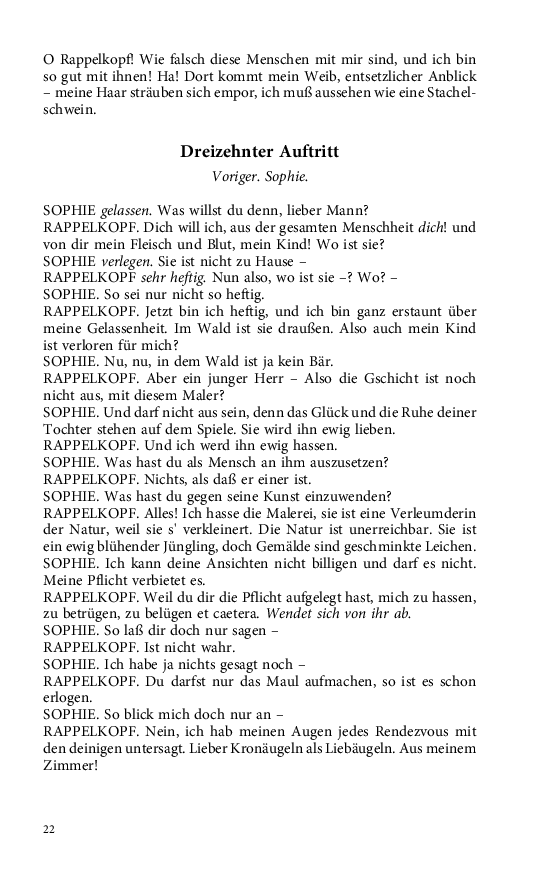 O Rappelkopf! Wie falsch diese Menschen mit mir sind, und ich bin so gut mit ihnen! Ha! Dort kommt mein Weib, entsetzlicher Anblick – meine Haar sträuben sich empor, ich muß aussehen wie eine Stachelschwein.

Dreizehnter Auftritt

Voriger. Sophie.

SOPHIE gelassen. Was willst du denn, lieber Mann?
RAPPELKOPF. Dich will ich, aus der gesamten Menschheit dich! und von dir mein Fleisch und Blut, mein Kind! Wo ist sie?
SOPHIE verlegen. Sie ist nicht zu Hause –
RAPPELKOPF sehr heftig. Nun also, wo ist sie –? Wo? –
SOPHIE. So sei nur nicht so heftig.
RAPPELKOPF. Jetzt bin ich heftig, und ich bin ganz erstaunt über meine Gelassenheit. Im Wald ist sie draußen. Also auch mein Kind ist verloren für mich?
SOPHIE. Nu, nu, in dem Wald ist ja kein Bär.
RAPPELKOPF. Aber ein junger Herr – Also die Gschicht ist noch nicht aus, mit diesem Maler?
SOPHIE. Und darf nicht aus sein, denn das Glück und die Ruhe deiner Tochter stehen auf dem Spiele. Sie wird ihn ewig lieben.
RAPPELKOPF. Und ich werd ihn ewig hassen.
SOPHIE. Was hast du als Mensch an ihm auszusetzen?
RAPPELKOPF. Nichts, als daß er einer ist.
SOPHIE. Was hast du gegen seine Kunst einzuwenden?
RAPPELKOPF. Alles! Ich hasse die Malerei, sie ist eine Verleumderin der Natur, weil sie s' verkleinert. Die Natur ist unerreichbar. Sie ist ein ewig blühender Jüngling, doch Gemälde sind geschminkte Leichen.
SOPHIE. Ich kann deine Ansichten nicht billigen und darf es nicht. Meine Pflicht verbietet es.
RAPPELKOPF. Weil du dir die Pflicht aufgelegt hast, mich zu hassen, zu betrügen, zu belügen et caetera. Wendet sich von ihr ab.
SOPHIE. So laß dir doch nur sagen –
RAPPELKOPF. Ist nicht wahr.
SOPHIE. Ich habe ja nichts gesagt noch –
RAPPELKOPF. Du darfst nur das Maul aufmachen, so ist es schon erlogen.
SOPHIE. So blick mich doch nur an –
RAPPELKOPF. Nein, ich hab meinen Augen jedes Rendezvous mit den deinigen untersagt. Lieber Kronäugeln als Liebäugeln. Aus meinem Zimmer!

22